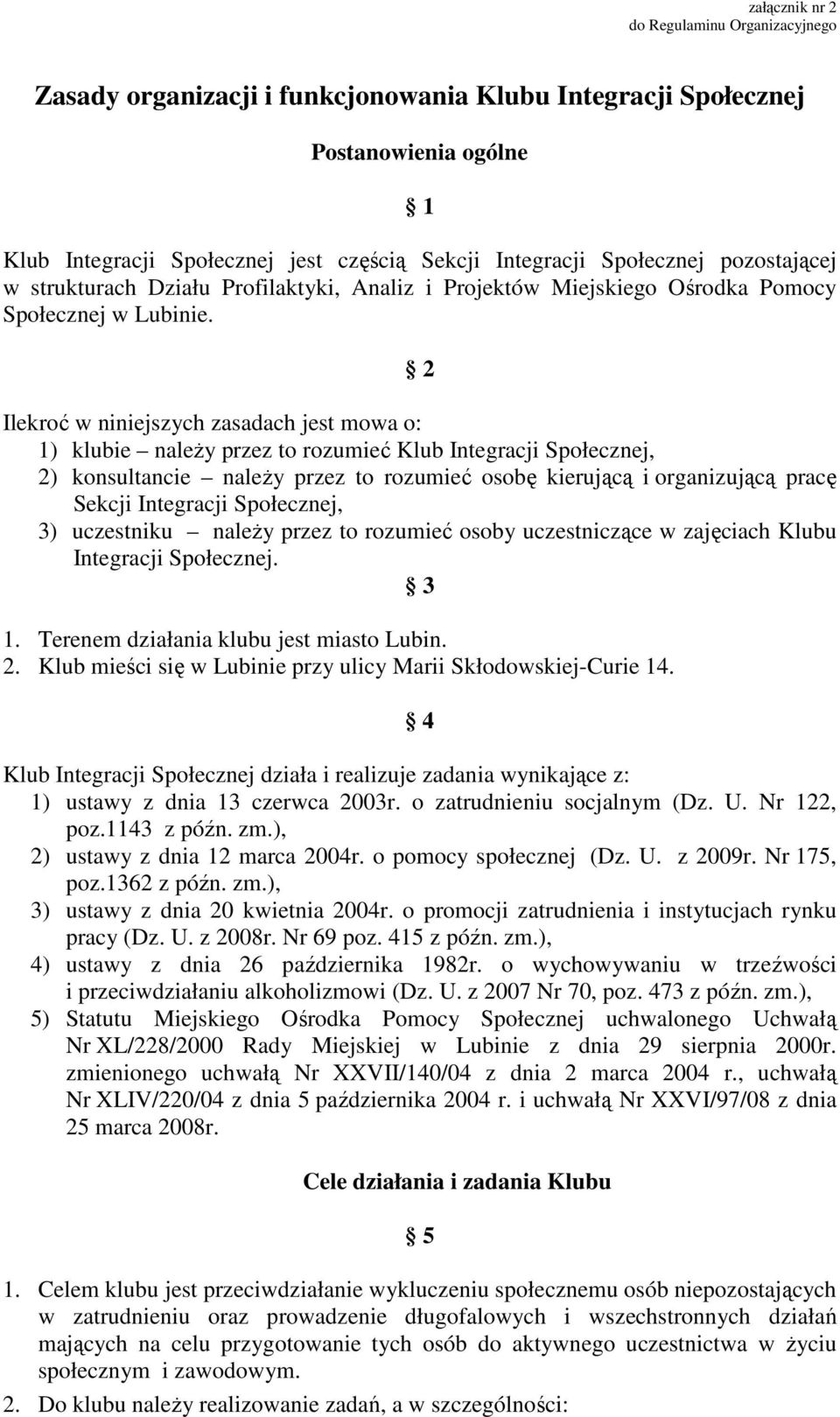 załącznik nr 2
do Regulaminu Organizacyjnego

Zasady organizacji i funkcjonowania Klubu Integracji Społecznej

Postanowienia ogólne

§ 1

Klub Integracji Społecznej jest częścią Sekcji Integracji Społecznej pozostającej w strukturach Działu Profilaktyki, Analiz i Projektów Miejskiego Ośrodka Pomocy Społecznej w Lubinie.

§ 2

Ilekroć w niniejszych zasadach jest mowa o:
1) klubie – należy przez to rozumieć Klub Integracji Społecznej,
2) konsultancie – należy przez to rozumieć osobę kierującą i organizującą pracę Sekcji Integracji Społecznej,
3) uczestniku – należy przez to rozumieć osoby uczestniczące w zajęciach Klubu Integracji Społecznej.

§ 3

1. Terenem działania klubu jest miasto Lubin.
2. Klub mieści się w Lubinie przy ulicy Marii Skłodowskiej-Curie 14.

§ 4

Klub Integracji Społecznej działa i realizuje zadania wynikające z:
1) ustawy z dnia 13 czerwca 2003r. o zatrudnieniu socjalnym (Dz. U. Nr 122, poz.1143 z późn. zm.),
2) ustawy z dnia 12 marca 2004r. o pomocy społecznej (Dz. U. z 2009r. Nr 175, poz.1362 z późn. zm.),
3) ustawy z dnia 20 kwietnia 2004r. o promocji zatrudnienia i instytucjach rynku pracy (Dz. U. z 2008r. Nr 69 poz. 415 z późn. zm.),
4) ustawy z dnia 26 października 1982r. o wychowywaniu w trzeźwości i przeciwdziałaniu alkoholizmowi (Dz. U. z 2007 Nr 70, poz. 473 z późn. zm.),
5) Statutu Miejskiego Ośrodka Pomocy Społecznej uchwalonego Uchwałą Nr XL/228/2000 Rady Miejskiej w Lubinie z dnia 29 sierpnia 2000r. zmienionego uchwałą Nr XXVII/140/04 z dnia 2 marca 2004 r., uchwałą Nr XLIV/220/04 z dnia 5 października 2004 r. i uchwałą Nr XXVI/97/08 z dnia 25 marca 2008r.

Cele działania i zadania Klubu

§ 5

1. Celem klubu jest przeciwdziałanie wykluczeniu społecznemu osób niepozostających w zatrudnieniu oraz prowadzenie długofalowych i wszechstronnych działań mających na celu przygotowanie tych osób do aktywnego uczestnictwa w życiu społecznym i zawodowym.
2. Do klubu należy realizowanie zadań, a w szczególności: